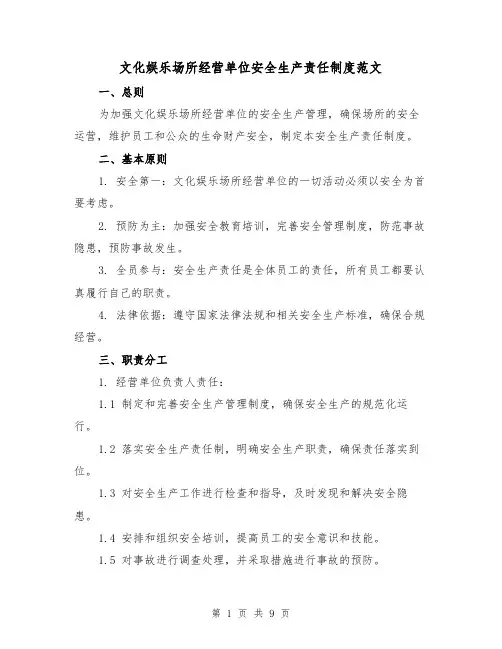 文化娱乐场所经营单位安全生产责任制度范文

一、总则

为加强文化娱乐场所经营单位的安全生产管理，确保场所的安全运营，维护员工和公众的生命财产安全，制定本安全生产责任制度。

二、基本原则

1. 安全第一：文化娱乐场所经营单位的一切活动必须以安全为首要考虑。

2. 预防为主：加强安全教育培训，完善安全管理制度，防范事故隐患，预防事故发生。

3. 全员参与：安全生产责任是全体员工的责任，所有员工都要认真履行自己的职责。

4. 法律依据：遵守国家法律法规和相关安全生产标准，确保合规经营。

三、职责分工

1. 经营单位负责人责任：

1.1 制定和完善安全生产管理制度，确保安全生产的规范化运行。

1.2 落实安全生产责任制，明确安全生产职责，确保责任落实到位。

1.3 对安全生产工作进行检查和指导，及时发现和解决安全隐患。

1.4 安排和组织安全培训，提高员工的安全意识和技能。

1.5 对事故进行调查处理，并采取措施进行事故的预防。

第 1 页 共 9 页